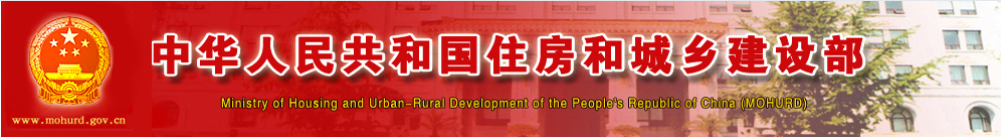 中华人民共和国住房和城乡建设部

Ministry of Housing and Urban-Rural Development of the People's Republic of China (MOHURD)

www.mohurd.gov.cn